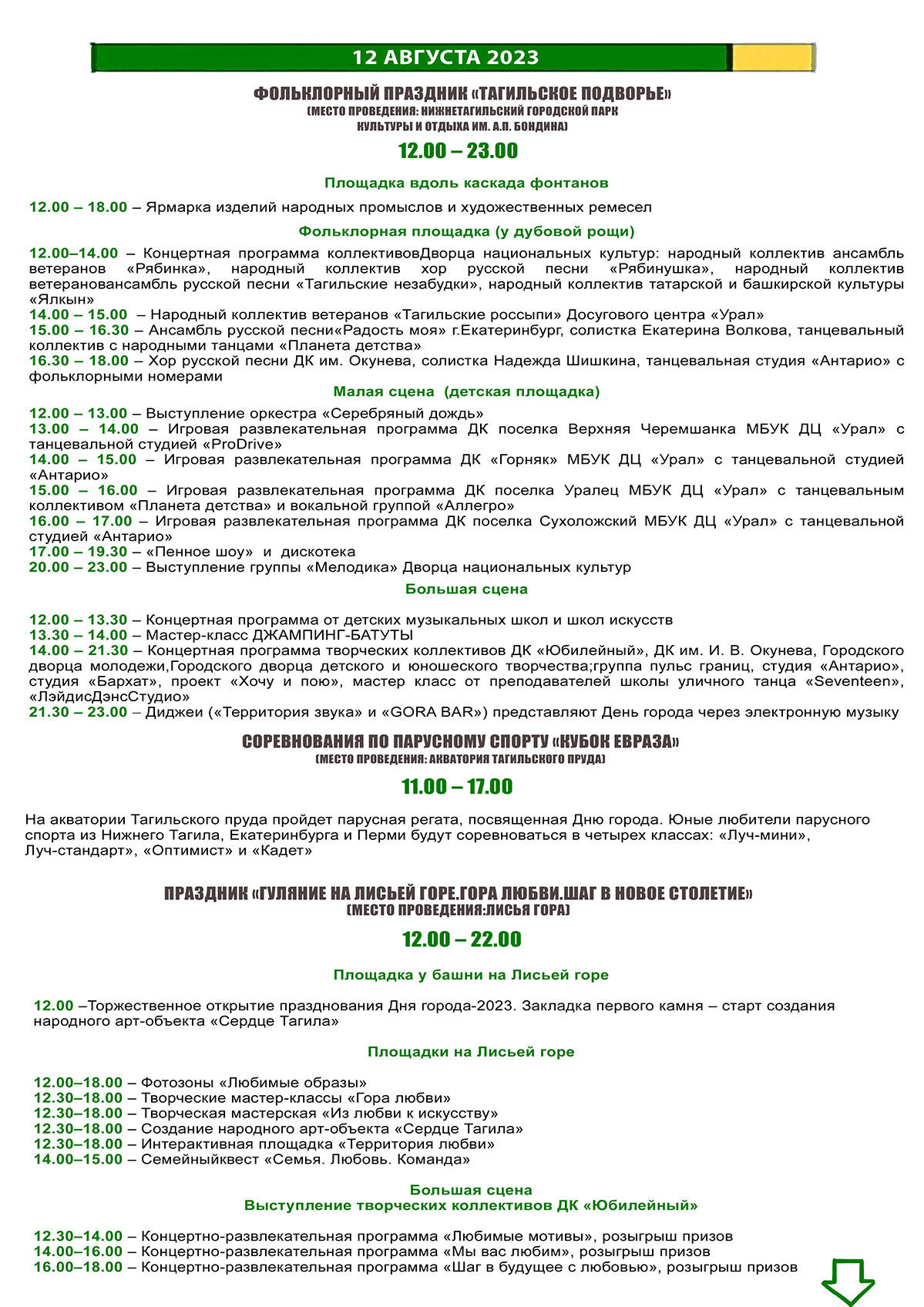 12 АВГУСТА 2023

ФОЛЬКЛОРНЫЙ ПРАЗДНИК «ТАГИЛЬСКОЕ ПОДВОРЬЕ»
(МЕСТО ПРОВЕДЕНИЯ: НИЖНЕТАГИЛЬСКИЙ ГОРОДСКОЙ ПАРК КУЛЬТУРЫ И ОТДЫХА ИМ. А.П. БОНДИНА)

12.00 – 23.00

Площадка вдоль каскада фонтанов

12.00 – 18.00 – Ярмарка изделий народных промыслов и художественных ремесел

Фольклорная площадка (у дубовой рощи)

12.00–14.00 – Концертная программа коллективовДворца национальных культур: народный коллектив ансамбль ветеранов «Рябинка», народный коллектив хор русской песни «Рябинушка», народный коллектив ветерановансамбль русской песни «Тагильские незабудки», народный коллектив татарской и башкирской культуры «Ялкын»
14.00 – 15.00 – Народный коллектив ветеранов «Тагильские россыпи» Досугового центра «Урал»
15.00 – 16.30 – Ансамбль русской песни«Радость моя» г.Екатеринбург, солистка Екатерина Волкова, танцевальный коллектив с народными танцами «Планета детства»
16.30 – 18.00 – Хор русской песни ДК им. Окунева, солистка Надежда Шишкина, танцевальная студия «Антарио» с фольклорными номерами

Малая сцена (детская площадка)

12.00 – 13.00 – Выступление оркестра «Серебряный дождь»
13.00 – 14.00 – Игровая развлекательная программа ДК поселка Верхняя Черемшанка МБУК ДЦ «Урал» с танцевальной студией «ProDrive»
14.00 – 15.00 – Игровая развлекательная программа ДК «Горняк» МБУК ДЦ «Урал» с танцевальной студией «Антарио»
15.00 – 16.00 – Игровая развлекательная программа ДК поселка Уралец МБУК ДЦ «Урал» с танцевальным коллективом «Планета детства» и вокальной группой «Аллегро»
16.00 – 17.00 – Игровая развлекательная программа ДК поселка Сухоложский МБУК ДЦ «Урал» с танцевальной студией «Антарио»
17.00 – 19.30 – «Пенное шоу» и дискотека
20.00 – 23.00 – Выступление группы «Мелодика» Дворца национальных культур

Большая сцена

12.00 – 13.30 – Концертная программа от детских музыкальных школ и школ искусств
13.30 – 14.00 – Мастер-класс ДЖАМПИНГ-БАТУТЫ
14.00 – 21.30 – Концертная программа творческих коллективов ДК «Юбилейный», ДК им. И. В. Окунева, Городского дворца молодежи,Городского дворца детского и юношеского творчества;группа пульс границ, студия «Антарио», студия «Бархат», проект «Хочу и пою», мастер класс от преподавателей школы уличного танца «Seventeen», «ЛэйдисДэнсСтудио»
21.30 – 23.00 – Диджеи («Территория звука» и «GORA BAR») представляют День города через электронную музыку

СОРЕВНОВАНИЯ ПО ПАРУСНОМУ СПОРТУ «КУБОК ЕВРАЗА»
(МЕСТО ПРОВЕДЕНИЯ: АКВАТОРИЯ ТАГИЛЬСКОГО ПРУДА)

11.00 – 17.00

На акватории Тагильского пруда пройдет парусная регата, посвященная Дню города. Юные любители парусного спорта из Нижнего Тагила, Екатеринбурга и Перми будут соревноваться в четырех классах: «Луч-мини», Луч-стандарт», «Оптимист» и «Кадет»

ПРАЗДНИК «ГУЛЯНИЕ НА ЛИСЬЕЙ ГОРЕ.ГОРА ЛЮБВИ.ШАГ В НОВОЕ СТОЛЕТИЕ»
(МЕСТО ПРОВЕДЕНИЯ:ЛИСЬЯ ГОРА)

12.00 – 22.00

Площадка у башни на Лисьей горе

12.00 –Торжественное открытие празднования Дня города-2023. Закладка первого камня – старт создания народного арт-объекта «Сердце Тагила»

Площадки на Лисьей горе

12.00–18.00 – Фотозоны «Любимые образы»
12.30–18.00 – Творческие мастер-классы «Гора любви»
12.30–18.00 – Творческая мастерская «Из любви к искусству»
12.30–18.00 – Создание народного арт-объекта «Сердце Тагила»
12.30–18.00 – Интерактивная площадка «Территория любви»
14.00–15.00 – Семейныйквест «Семья. Любовь. Команда»

Большая сцена
Выступление творческих коллективов ДК «Юбилейный»

12.30–14.00 – Концертно-развлекательная программа «Любимые мотивы», розыгрыш призов
14.00–16.00 – Концертно-развлекательная программа «Мы вас любим», розыгрыш призов
16.00–18.00 – Концертно-развлекательная программа «Шаг в будущее с любовью», розыгрыш призов